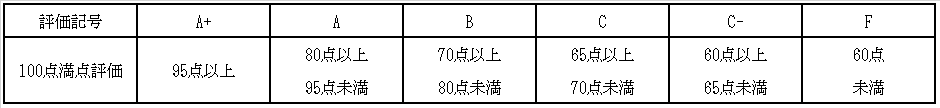 | 評価記号 | A+ | A | B | C | C- | F |
|---|---|---|---|---|---|---|
| 100点満点評価 | 95点以上 | 80点以上 95点未満 | 70点以上 80点未満 | 65点以上 70点未満 | 60点以上 65点未満 | 60点 未満 |